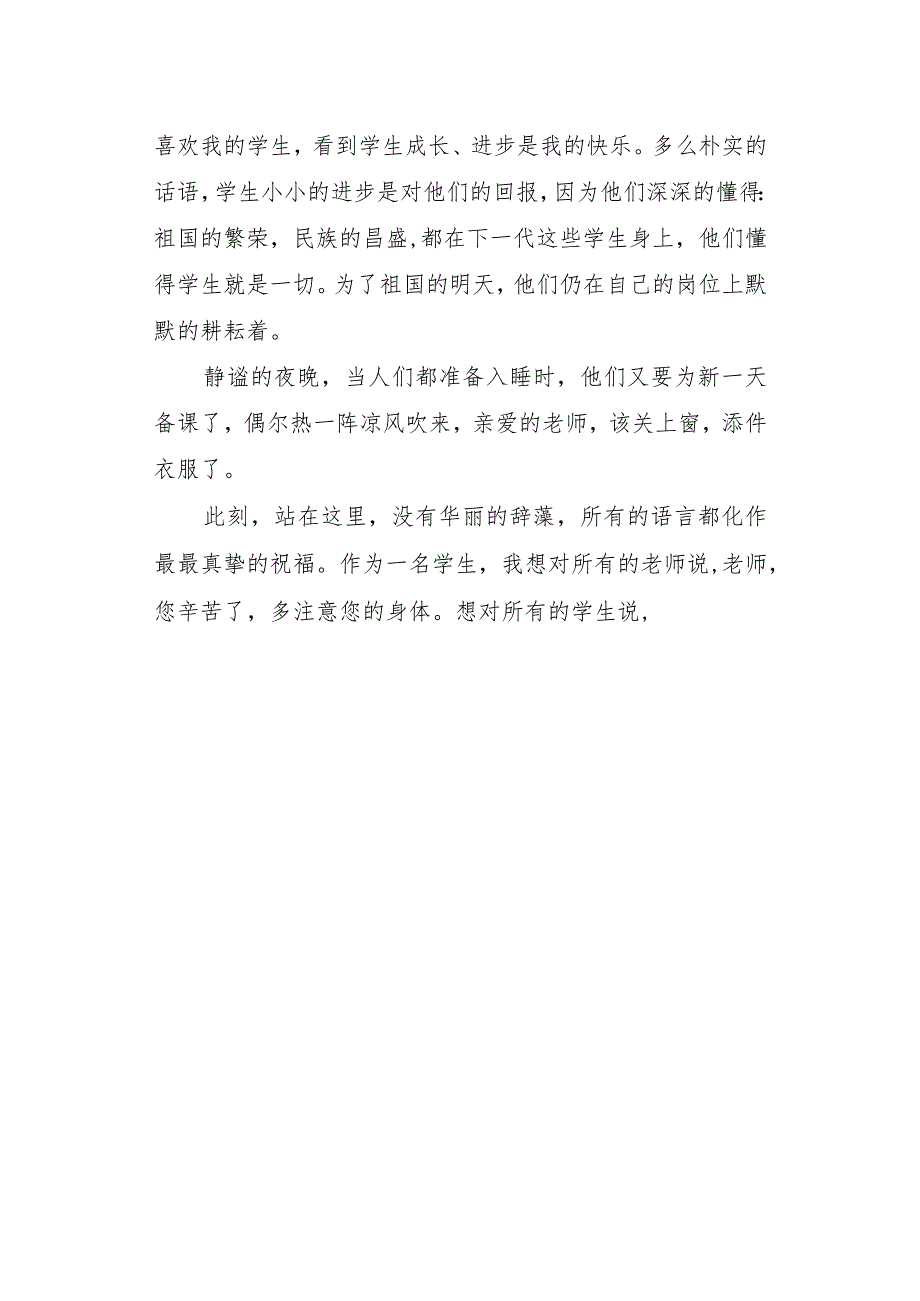 喜欢我的学生，看到学生成长、进步是我的快乐。多么朴实的话语，学生小小的进步是对他们的回报，因为他们深深的懂得:祖国的繁荣，民族的昌盛，都在下一代这些学生身上，他们懂得学生就是一切。为了祖国的明天，他们仍在自己的岗位上默默的耕耘着。

静谧的夜晚，当人们都准备入睡时，他们又要为新一天备课了，偶尔热一阵凉风吹来，亲爱的老师，该关上窗，添件衣服了。

此刻，站在这里，没有华丽的辞藻，所有的语言都化作最最真挚的祝福。作为一名学生，我想对所有的老师说，老师，您辛苦了，多注意您的身体。想对所有的学生说，